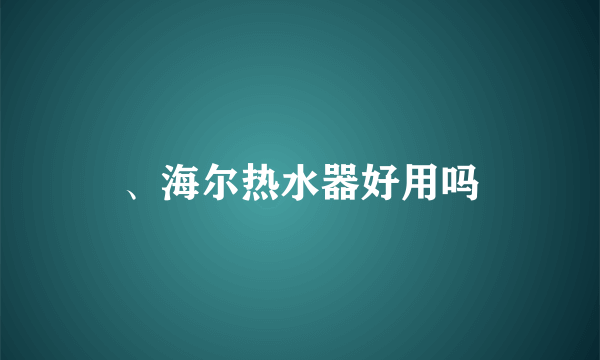 、海尔热水器好用吗